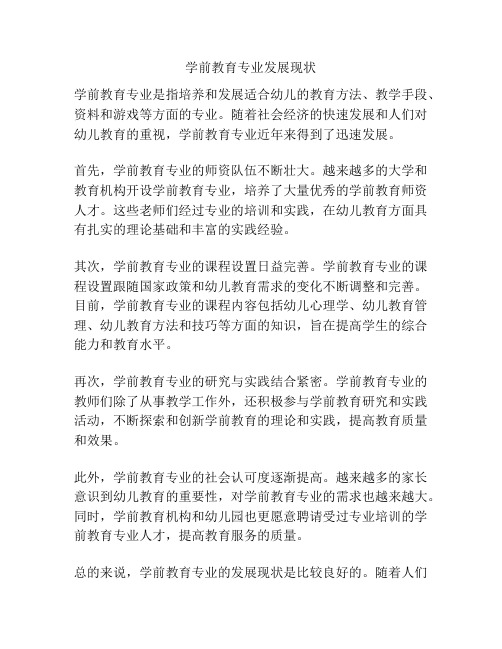 学前教育专业发展现状

学前教育专业是指培养和发展适合幼儿的教育方法、教学手段、资料和游戏等方面的专业。随着社会经济的快速发展和人们对幼儿教育的重视，学前教育专业近年来得到了迅速发展。

首先，学前教育专业的师资队伍不断壮大。越来越多的大学和教育机构开设学前教育专业，培养了大量优秀的学前教育师资人才。这些老师们经过专业的培训和实践，在幼儿教育方面具有扎实的理论基础和丰富的实践经验。

其次，学前教育专业的课程设置日益完善。学前教育专业的课程设置跟随国家政策和幼儿教育需求的变化不断调整和完善。目前，学前教育专业的课程内容包括幼儿心理学、幼儿教育管理、幼儿教育方法和技巧等方面的知识，旨在提高学生的综合能力和教育水平。

再次，学前教育专业的研究与实践结合紧密。学前教育专业的教师们除了从事教学工作外，还积极参与学前教育研究和实践活动，不断探索和创新学前教育的理论和实践，提高教育质量和效果。

此外，学前教育专业的社会认可度逐渐提高。越来越多的家长意识到幼儿教育的重要性，对学前教育专业的需求也越来越大。同时，学前教育机构和幼儿园也更愿意聘请受过专业培训的学前教育专业人才，提高教育服务的质量。

总的来说，学前教育专业的发展现状是比较良好的。随着人们